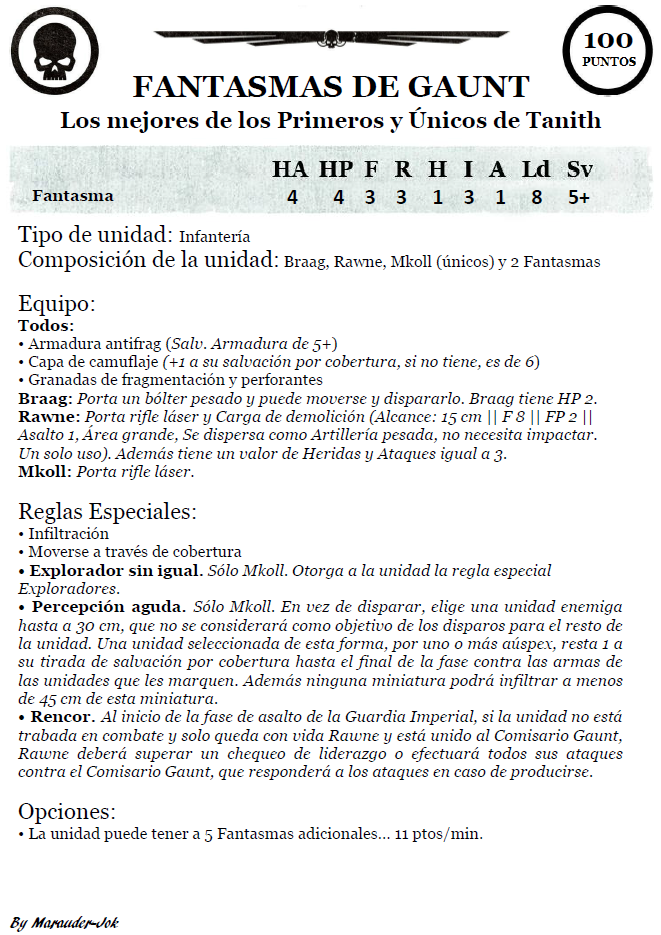 100
PUNTOS

FANTASMAS DE GAUNT
Los mejores de los Primeros y Únicos de Tanith

| | HA | HP | F | R | H | I | A | Ld | Sv |
|---|---|---|---|---|---|---|---|---|---|
| Fantasma | 4 | 4 | 3 | 3 | 1 | 3 | 1 | 8 | 5+ |

Tipo de unidad: Infantería
Composición de la unidad: Braag, Rawne, Mkoll (únicos) y 2 Fantasmas

Equipo:
Todos:
• Armadura antifrag (Salv. Armadura de 5+)
• Capa de camuflaje (+1 a su salvación por cobertura, si no tiene, es de 6)
• Granadas de fragmentación y perforantes
Braag: Porta un bólter pesado y puede moverse y dispararlo. Braag tiene HP 2.
Rawne: Porta rifle láser y Carga de demolición (Alcance: 15 cm || F 8 || FP 2 || Asalto 1, Área grande, Se dispersa como Artillería pesada, no necesita impactar. Un solo uso). Además tiene un valor de Heridas y Ataques igual a 3.
Mkoll: Porta rifle láser.

Reglas Especiales:
• Infiltración
• Moverse a través de cobertura
• Explorador sin igual. Sólo Mkoll. Otorga a la unidad la regla especial Exploradores.
• Percepción aguda. Sólo Mkoll. En vez de disparar, elige una unidad enemiga hasta a 30 cm, que no se considerará como objetivo de los disparos para el resto de la unidad. Una unidad seleccionada de esta forma, por uno o más aúspex, resta 1 a su tirada de salvación por cobertura hasta el final de la fase contra las armas de las unidades que les marquen. Además ninguna miniatura podrá infiltrar a menos de 45 cm de esta miniatura.
• Rencor. Al inicio de la fase de asalto de la Guardia Imperial, si la unidad no está trabada en combate y solo queda con vida Rawne y está unido al Comisario Gaunt, Rawne deberá superar un chequeo de liderazgo o efectuará todos sus ataques contra el Comisario Gaunt, que responderá a los ataques en caso de producirse.

Opciones:
• La unidad puede tener a 5 Fantasmas adicionales... 11 ptos/min.

By Marauder-Jok